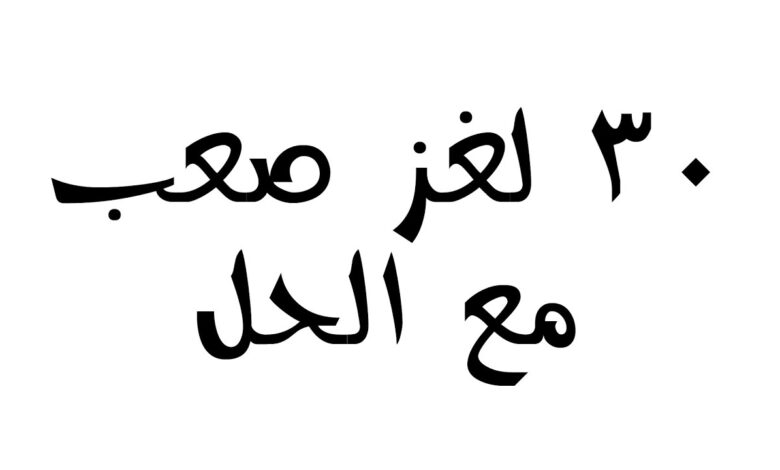 ٣٠ لغز صعب
مع الحل